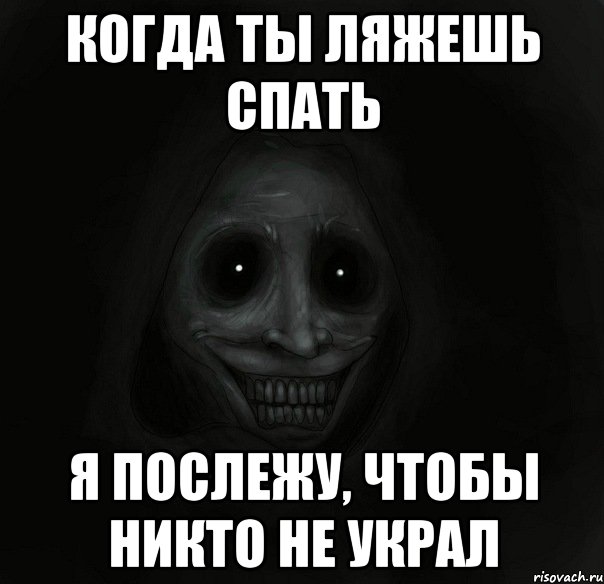 КОГДА ТЫ ЛЯЖЕШЬ СПАТЬ

Я ПОСЛЕЖУ, ЧТОБЫ НИКТО НЕ УКРАЛ

risovach.ru